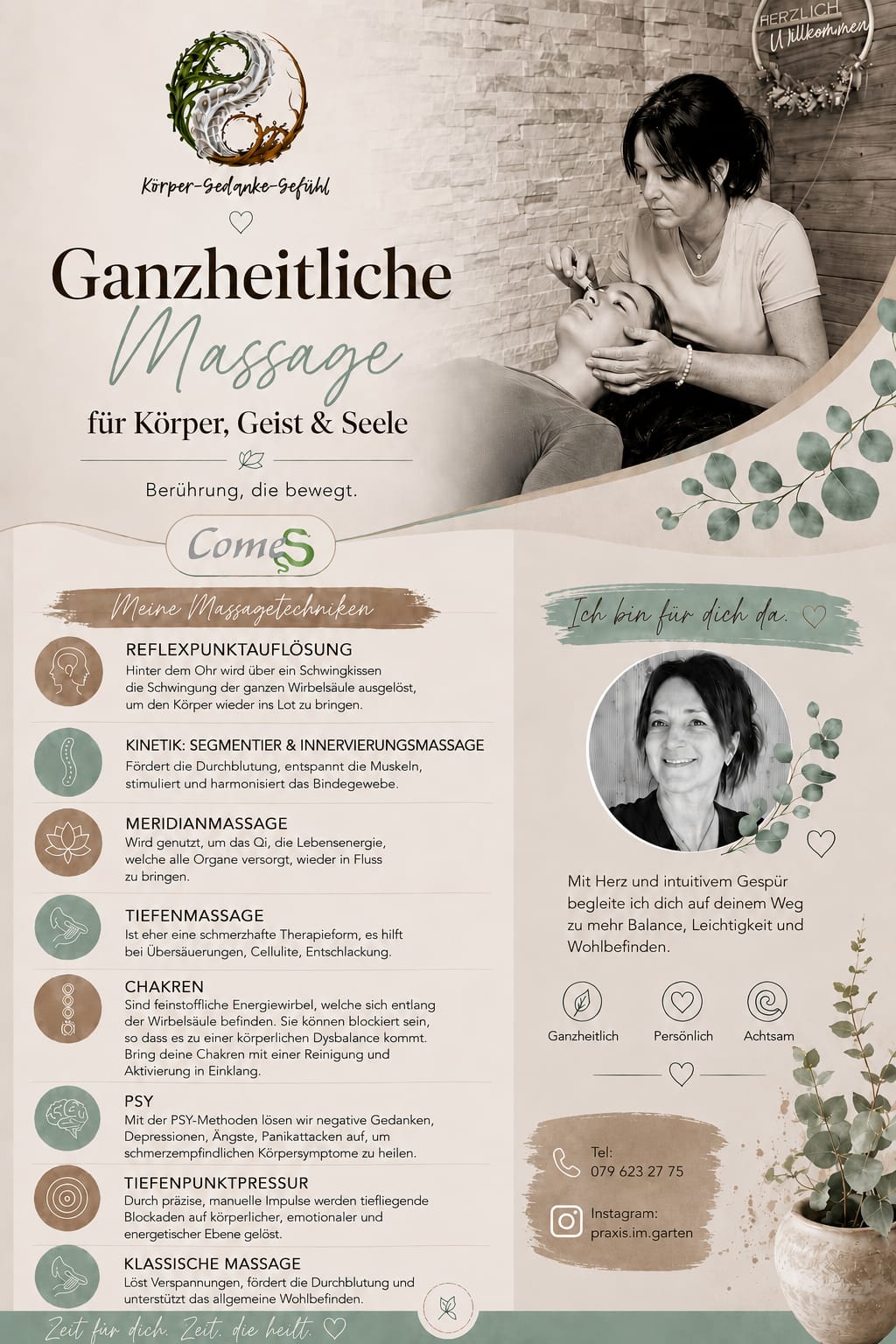 HERZLICH Willkommen

Körper-Gedanke-Gefühl

Ganzheitliche Massage

für Körper, Geist & Seele

Berührung, die bewegt.

ComeS

Meine Massagetechniken

REFLEXPUNKTAUFLÖSUNG
Hinter dem Ohr wird über ein Schwingkissen die Schwingung der ganzen Wirbelsäule ausgelöst, um den Körper wieder ins Lot zu bringen.

KINETIK: SEGMENTIER & INNERVIERUNGSMASSAGE
Fördert die Durchblutung, entspannt die Muskeln, stimuliert und harmonisiert das Bindegewebe.

MERIDIANMASSAGE
Wird genutzt, um das Qi, die Lebensenergie, welche alle Organe versorgt, wieder in Fluss zu bringen.

TIEFENMASSAGE
Ist eher eine schmerzhafte Therapieform, es hilft bei Übersäuerungen, Cellulite, Entschlackung.

CHAKREN
Sind feinstoffliche Energiewirbel, welche sich entlang der Wirbelsäule befinden. Sie können blockiert sein, so dass es zu einer körperlichen Dysbalance kommt. Bring deine Chakren mit einer Reinigung und Aktivierung in Einklang.

PSY
Mit der PSY-Methoden lösen wir negative Gedanken, Depressionen, Ängste, Panikattacken auf, um schmerzempfindlichen Körpersymptome zu heilen.

TIEFENPUNKTPRESSUR
Durch präzise, manuelle Impulse werden tiefliegende Blockaden auf körperlicher, emotionaler und energetischer Ebene gelöst.

KLASSISCHE MASSAGE
Löst Verspannungen, fördert die Durchblutung und unterstützt das allgemeine Wohlbefinden.

Ich bin für dich da.

Mit Herz und intuitivem Gespür begleite ich dich auf deinem Weg zu mehr Balance, Leichtigkeit und Wohlbefinden.

Ganzheitlich
Persönlich
Achtsam

Tel:
079 623 27 75

Instagram:
praxis.im.garten

Zeit für dich. Zeit, die heilt.